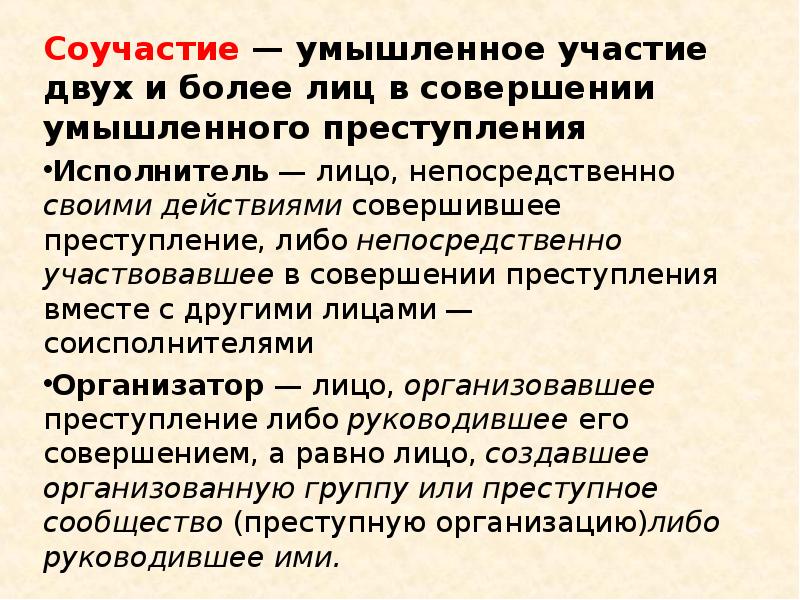 Соучастие — умышленное участие двух и более лиц в совершении умышленного преступления

•Исполнитель — лицо, непосредственно своими действиями совершившее преступление, либо непосредственно участвовавшее в совершении преступления вместе с другими лицами — соисполнителями

•Организатор — лицо, организовавшее преступление либо руководившее его совершением, а равно лицо, создавшее организованную группу или преступное сообщество (преступную организацию)либо руководившее ими.